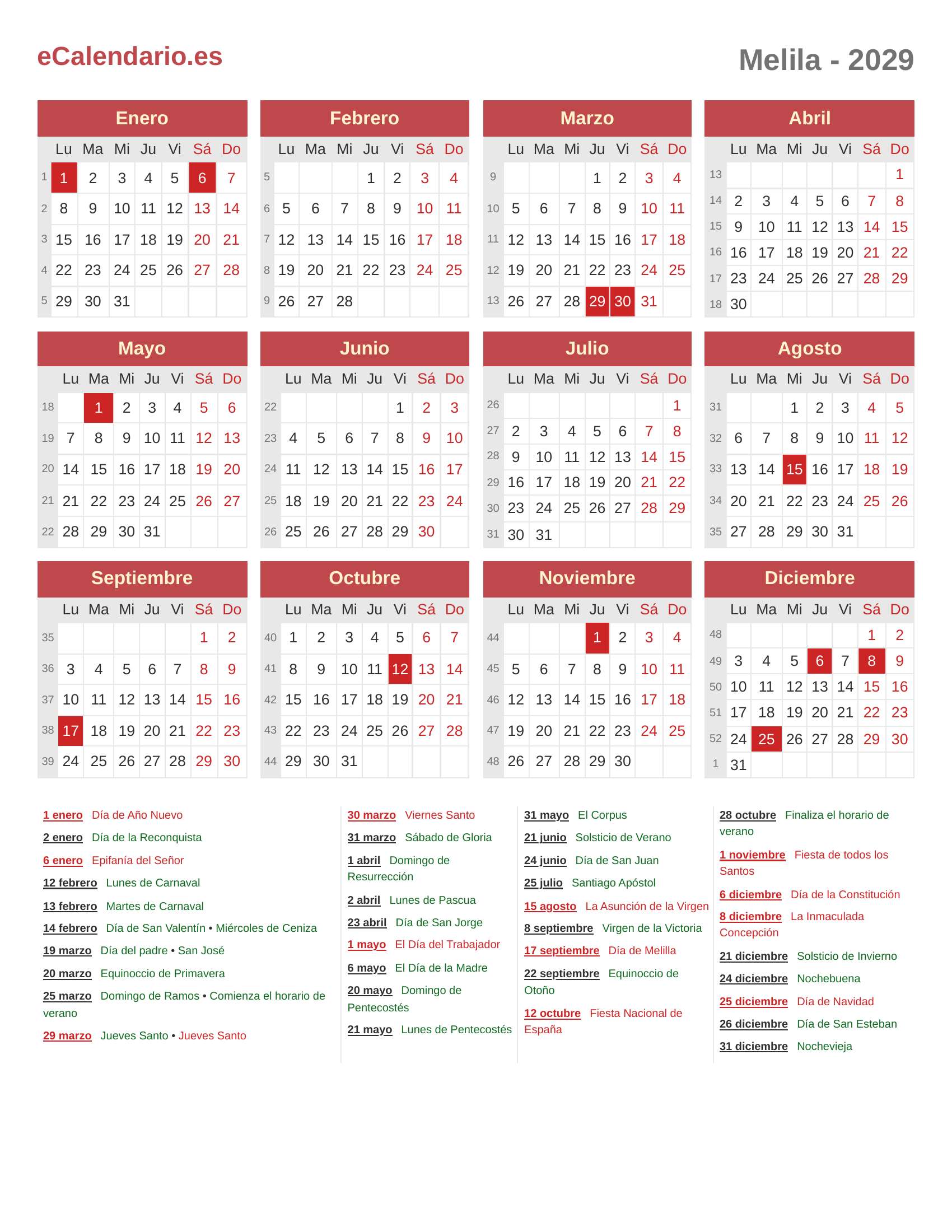 eCalendario.es

Melila - 2029

Enero

| | Lu | Ma | Mi | Ju | Vi | Sá | Do |
|---|---|---|---|---|---|---|---|
| 1 | 1 | 2 | 3 | 4 | 5 | 6 | 7 |
| 2 | 8 | 9 | 10 | 11 | 12 | 13 | 14 |
| 3 | 15 | 16 | 17 | 18 | 19 | 20 | 21 |
| 4 | 22 | 23 | 24 | 25 | 26 | 27 | 28 |
| 5 | 29 | 30 | 31 | | | | |

Febrero

| | Lu | Ma | Mi | Ju | Vi | Sá | Do |
|---|---|---|---|---|---|---|---|
| 5 | | | | 1 | 2 | 3 | 4 |
| 6 | 5 | 6 | 7 | 8 | 9 | 10 | 11 |
| 7 | 12 | 13 | 14 | 15 | 16 | 17 | 18 |
| 8 | 19 | 20 | 21 | 22 | 23 | 24 | 25 |
| 9 | 26 | 27 | 28 | | | | |

Marzo

| | Lu | Ma | Mi | Ju | Vi | Sá | Do |
|---|---|---|---|---|---|---|---|
| 9 | | | | 1 | 2 | 3 | 4 |
| 10 | 5 | 6 | 7 | 8 | 9 | 10 | 11 |
| 11 | 12 | 13 | 14 | 15 | 16 | 17 | 18 |
| 12 | 19 | 20 | 21 | 22 | 23 | 24 | 25 |
| 13 | 26 | 27 | 28 | 29 | 30 | 31 | |

Abril

| | Lu | Ma | Mi | Ju | Vi | Sá | Do |
|---|---|---|---|---|---|---|---|
| 13 | | | | | | | 1 |
| 14 | 2 | 3 | 4 | 5 | 6 | 7 | 8 |
| 15 | 9 | 10 | 11 | 12 | 13 | 14 | 15 |
| 16 | 16 | 17 | 18 | 19 | 20 | 21 | 22 |
| 17 | 23 | 24 | 25 | 26 | 27 | 28 | 29 |
| 18 | 30 | | | | | | |

Mayo

| | Lu | Ma | Mi | Ju | Vi | Sá | Do |
|---|---|---|---|---|---|---|---|
| 18 | | 1 | 2 | 3 | 4 | 5 | 6 |
| 19 | 7 | 8 | 9 | 10 | 11 | 12 | 13 |
| 20 | 14 | 15 | 16 | 17 | 18 | 19 | 20 |
| 21 | 21 | 22 | 23 | 24 | 25 | 26 | 27 |
| 22 | 28 | 29 | 30 | 31 | | | |

Junio

| | Lu | Ma | Mi | Ju | Vi | Sá | Do |
|---|---|---|---|---|---|---|---|
| 22 | | | | | 1 | 2 | 3 |
| 23 | 4 | 5 | 6 | 7 | 8 | 9 | 10 |
| 24 | 11 | 12 | 13 | 14 | 15 | 16 | 17 |
| 25 | 18 | 19 | 20 | 21 | 22 | 23 | 24 |
| 26 | 25 | 26 | 27 | 28 | 29 | 30 | |

Julio

| | Lu | Ma | Mi | Ju | Vi | Sá | Do |
|---|---|---|---|---|---|---|---|
| 26 | | | | | | | 1 |
| 27 | 2 | 3 | 4 | 5 | 6 | 7 | 8 |
| 28 | 9 | 10 | 11 | 12 | 13 | 14 | 15 |
| 29 | 16 | 17 | 18 | 19 | 20 | 21 | 22 |
| 30 | 23 | 24 | 25 | 26 | 27 | 28 | 29 |
| 31 | 30 | 31 | | | | | |

Agosto

| | Lu | Ma | Mi | Ju | Vi | Sá | Do |
|---|---|---|---|---|---|---|---|
| 31 | | | 1 | 2 | 3 | 4 | 5 |
| 32 | 6 | 7 | 8 | 9 | 10 | 11 | 12 |
| 33 | 13 | 14 | 15 | 16 | 17 | 18 | 19 |
| 34 | 20 | 21 | 22 | 23 | 24 | 25 | 26 |
| 35 | 27 | 28 | 29 | 30 | 31 | | |

Septiembre

| | Lu | Ma | Mi | Ju | Vi | Sá | Do |
|---|---|---|---|---|---|---|---|
| 35 | | | | | | 1 | 2 |
| 36 | 3 | 4 | 5 | 6 | 7 | 8 | 9 |
| 37 | 10 | 11 | 12 | 13 | 14 | 15 | 16 |
| 38 | 17 | 18 | 19 | 20 | 21 | 22 | 23 |
| 39 | 24 | 25 | 26 | 27 | 28 | 29 | 30 |

Octubre

| | Lu | Ma | Mi | Ju | Vi | Sá | Do |
|---|---|---|---|---|---|---|---|
| 40 | 1 | 2 | 3 | 4 | 5 | 6 | 7 |
| 41 | 8 | 9 | 10 | 11 | 12 | 13 | 14 |
| 42 | 15 | 16 | 17 | 18 | 19 | 20 | 21 |
| 43 | 22 | 23 | 24 | 25 | 26 | 27 | 28 |
| 44 | 29 | 30 | 31 | | | | |

Noviembre

| | Lu | Ma | Mi | Ju | Vi | Sá | Do |
|---|---|---|---|---|---|---|---|
| 44 | | | | 1 | 2 | 3 | 4 |
| 45 | 5 | 6 | 7 | 8 | 9 | 10 | 11 |
| 46 | 12 | 13 | 14 | 15 | 16 | 17 | 18 |
| 47 | 19 | 20 | 21 | 22 | 23 | 24 | 25 |
| 48 | 26 | 27 | 28 | 29 | 30 | | |

Diciembre

| | Lu | Ma | Mi | Ju | Vi | Sá | Do |
|---|---|---|---|---|---|---|---|
| 48 | | | | | | 1 | 2 |
| 49 | 3 | 4 | 5 | 6 | 7 | 8 | 9 |
| 50 | 10 | 11 | 12 | 13 | 14 | 15 | 16 |
| 51 | 17 | 18 | 19 | 20 | 21 | 22 | 23 |
| 52 | 24 | 25 | 26 | 27 | 28 | 29 | 30 |
| 1 | 31 | | | | | | |

1 enero Día de Año Nuevo
2 enero Día de la Reconquista
6 enero Epifanía del Señor
12 febrero Lunes de Carnaval
13 febrero Martes de Carnaval
14 febrero Día de San Valentín • Miércoles de Ceniza
19 marzo Día del padre • San José
20 marzo Equinoccio de Primavera
25 marzo Domingo de Ramos • Comienza el horario de verano
29 marzo Jueves Santo • Jueves Santo

30 marzo Viernes Santo
31 marzo Sábado de Gloria
1 abril Domingo de Resurrección
2 abril Lunes de Pascua
23 abril Día de San Jorge
1 mayo El Día del Trabajador
6 mayo El Día de la Madre
20 mayo Domingo de Pentecostés
21 mayo Lunes de Pentecostés

31 mayo El Corpus
21 junio Solsticio de Verano
24 junio Día de San Juan
25 julio Santiago Apóstol
15 agosto La Asunción de la Virgen
8 septiembre Virgen de la Victoria
17 septiembre Día de Melilla
22 septiembre Equinoccio de Otoño
12 octubre Fiesta Nacional de España

28 octubre Finaliza el horario de verano
1 noviembre Fiesta de todos los Santos
6 diciembre Día de la Constitución
8 diciembre La Inmaculada Concepción
21 diciembre Solsticio de Invierno
24 diciembre Nochebuena
25 diciembre Día de Navidad
26 diciembre Día de San Esteban
31 diciembre Nochevieja